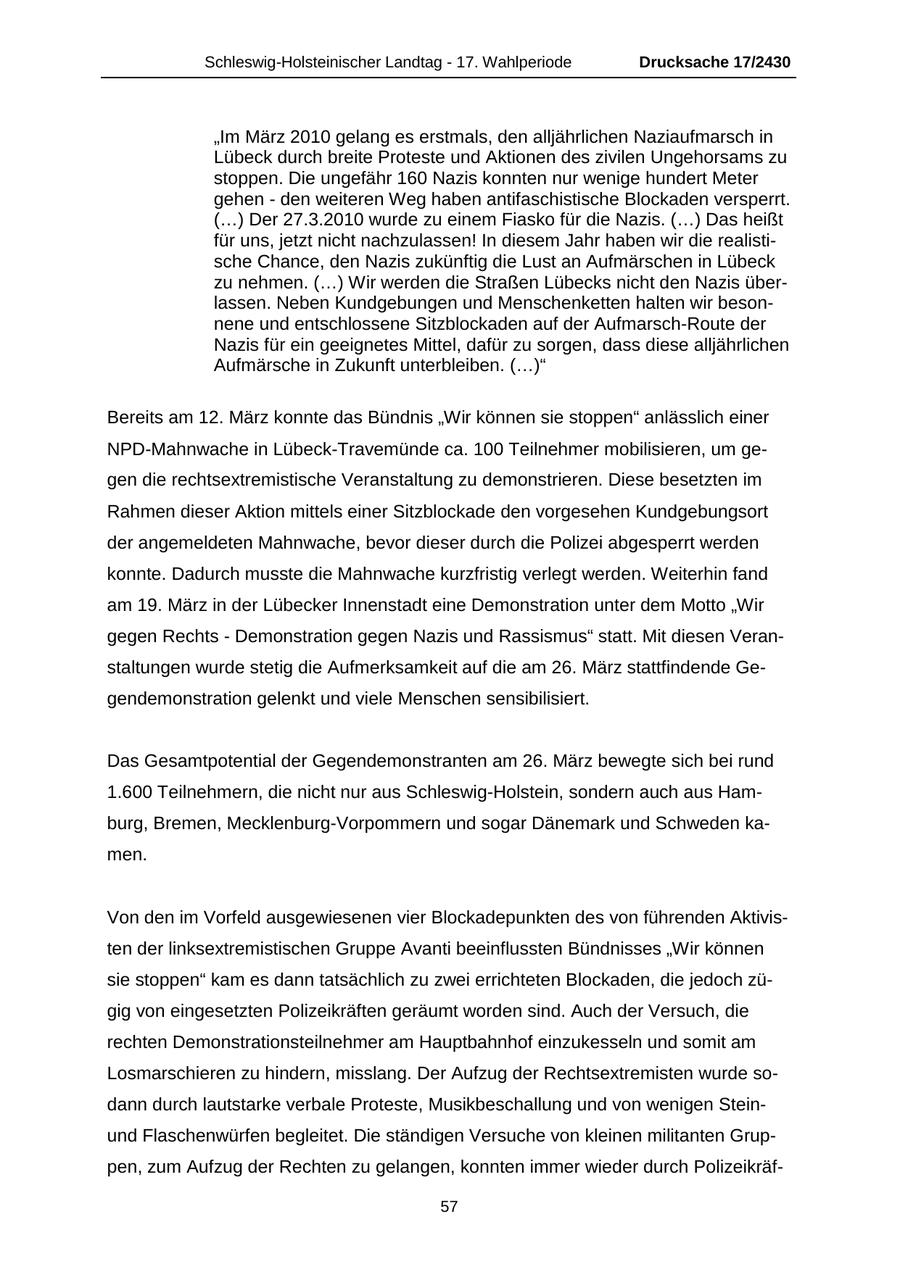 Schleswig-Holsteinischer Landtag - 17. Wahlperiode Drucksache 17/2430

„Im März 2010 gelang es erstmals, den alljährlichen Naziaufmarsch in Lübeck durch breite Proteste und Aktionen des zivilen Ungehorsams zu stoppen. Die ungefähr 160 Nazis konnten nur wenige hundert Meter gehen - den weiteren Weg haben antifaschistische Blockaden versperrt. (…) Der 27.3.2010 wurde zu einem Fiasko für die Nazis. (…) Das heißt für uns, jetzt nicht nachzulassen! In diesem Jahr haben wir die realistische Chance, den Nazis zukünftig die Lust an Aufmärschen in Lübeck zu nehmen. (…) Wir werden die Straßen Lübecks nicht den Nazis überlassen. Neben Kundgebungen und Menschenketten halten wir besonnene und entschlossene Sitzblockaden auf der Aufmarsch-Route der Nazis für ein geeignetes Mittel, dafür zu sorgen, dass diese alljährlichen Aufmärsche in Zukunft unterbleiben. (…)“

Bereits am 12. März konnte das Bündnis „Wir können sie stoppen“ anlässlich einer NPD-Mahnwache in Lübeck-Travemünde ca. 100 Teilnehmer mobilisieren, um gegen die rechtsextremistische Veranstaltung zu demonstrieren. Diese besetzten im Rahmen dieser Aktion mittels einer Sitzblockade den vorgesehen Kundgebungsort der angemeldeten Mahnwache, bevor dieser durch die Polizei abgesperrt werden konnte. Dadurch musste die Mahnwache kurzfristig verlegt werden. Weiterhin fand am 19. März in der Lübecker Innenstadt eine Demonstration unter dem Motto „Wir gegen Rechts - Demonstration gegen Nazis und Rassismus“ statt. Mit diesen Veranstaltungen wurde stetig die Aufmerksamkeit auf die am 26. März stattfindende Gegendemonstration gelenkt und viele Menschen sensibilisiert.

Das Gesamtpotential der Gegendemonstranten am 26. März bewegte sich bei rund 1.600 Teilnehmern, die nicht nur aus Schleswig-Holstein, sondern auch aus Hamburg, Bremen, Mecklenburg-Vorpommern und sogar Dänemark und Schweden kamen.

Von den im Vorfeld ausgewiesenen vier Blockadepunkten des von führenden Aktivisten der linksextremistischen Gruppe Avanti beeinflussten Bündnisses „Wir können sie stoppen“ kam es dann tatsächlich zu zwei errichteten Blockaden, die jedoch zügig von eingesetzten Polizeikräften geräumt worden sind. Auch der Versuch, die rechten Demonstrationsteilnehmer am Hauptbahnhof einzukesseln und somit am Losmarschieren zu hindern, misslang. Der Aufzug der Rechtsextremisten wurde sodann durch lautstarke verbale Proteste, Musikbeschallung und von wenigen Stein- und Flaschenwürfen begleitet. Die ständigen Versuche von kleinen militanten Gruppen, zum Aufzug der Rechten zu gelangen, konnten immer wieder durch Polizeikräf-

57